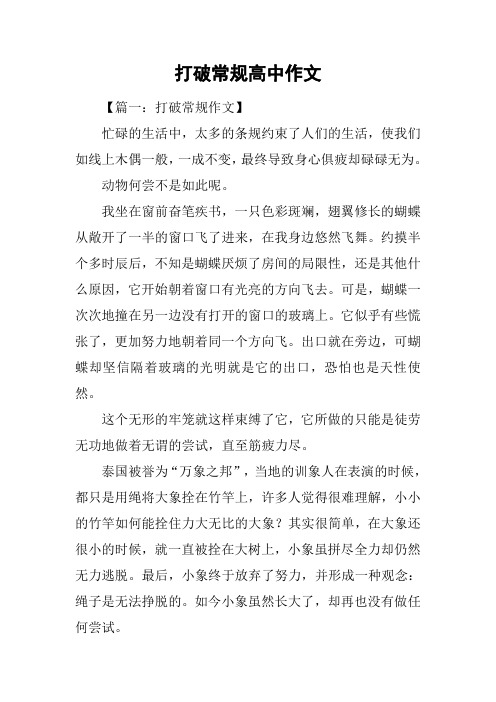 打破常规高中作文

【篇一：打破常规作文】

忙碌的生活中，太多的条规约束了人们的生活，使我们如线上木偶一般，一成不变，最终导致身心俱疲却碌碌无为。

动物何尝不是如此呢。

我坐在窗前奋笔疾书，一只色彩斑斓，翅翼修长的蝴蝶从敞开了一半的窗口飞了进来，在我身边悠然飞舞。约摸半个多时辰后，不知是蝴蝶厌烦了房间的局限性，还是其他什么原因，它开始朝着窗口有光亮的方向飞去。可是，蝴蝶一次次地撞在另一边没有打开的窗口的玻璃上。它似乎有些慌张了，更加努力地朝着同一个方向飞。出口就在旁边，可蝴蝶却坚信隔着玻璃的光明就是它的出口，恐怕也是天性使然。

这个无形的牢笼就这样束缚了它，它所做的只能是徒劳无功地做着无谓的尝试，直至筋疲力尽。

泰国被誉为“万象之邦”，当地的训象人在表演的时候，都只是用绳将大象拴在竹竿上，许多人觉得很难理解，小小的竹竿如何能拴住力大无比的大象？其实很简单，在大象还很小的时候，就一直被拴在大树上，小象虽拼尽全力却仍然无力逃脱。最后，小象终于放弃了努力，并形成一种观念：绳子是无法挣脱的。如今小象虽然长大了，却再也没有做任何尝试。